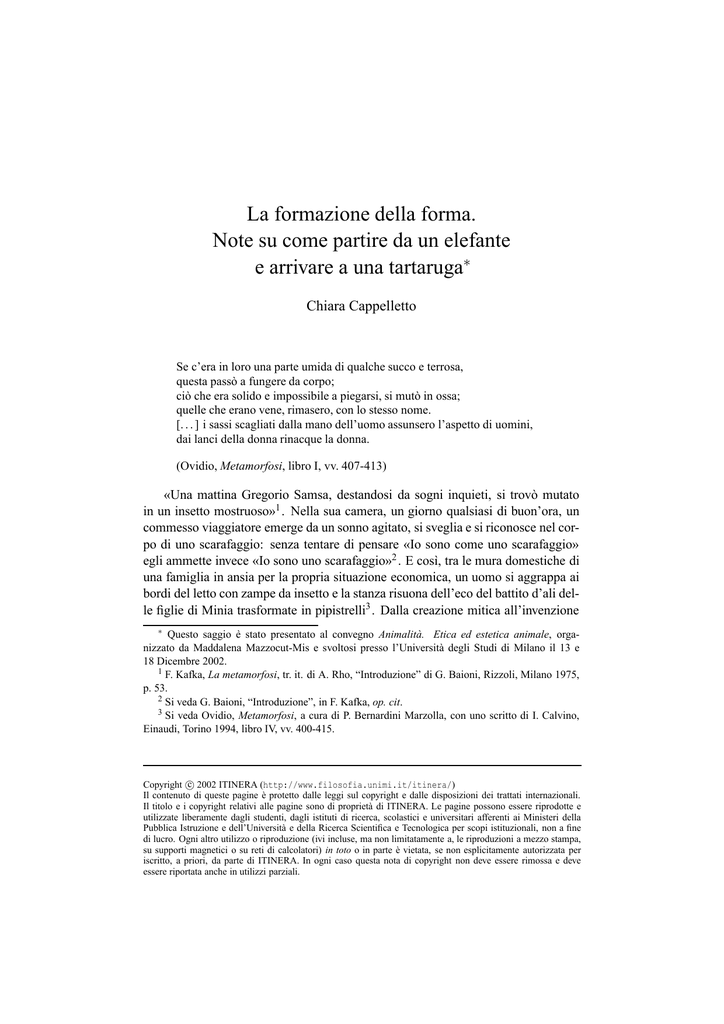 La formazione della forma.
Note su come partire da un elefante
e arrivare a una tartaruga$^*$

Chiara Cappelletto

Se c'era in loro una parte umida di qualche succo e terrosa,
questa passò a fungere da corpo;
ciò che era solido e impossibile a piegarsi, si mutò in ossa;
quelle che erano vene, rimasero, con lo stesso nome.
[. . . ] i sassi scagliati dalla mano dell'uomo assunsero l'aspetto di uomini,
dai lanci della donna rinacque la donna.

(Ovidio, Metamorfosi, libro I, vv. 407-413)

«Una mattina Gregorio Samsa, destandosi da sogni inquieti, si trovò mutato in un insetto mostruoso»$^1$. Nella sua camera, un giorno qualsiasi di buon'ora, un commesso viaggiatore emerge da un sonno agitato, si sveglia e si riconosce nel corpo di uno scarafaggio: senza tentare di pensare «Io sono come uno scarafaggio» egli ammette invece «Io sono uno scarafaggio»$^2$. E così, tra le mura domestiche di una famiglia in ansia per la propria situazione economica, un uomo si aggrappa ai bordi del letto con zampe da insetto e la stanza risuona dell'eco del battito d'ali delle figlie di Minia trasformate in pipistrelli$^3$. Dalla creazione mitica all'invenzione

$^*$ Questo saggio è stato presentato al convegno Animalità. Etica ed estetica animale, organizzato da Maddalena Mazzocut-Mis e svoltosi presso l'Università degli Studi di Milano il 13 e 18 Dicembre 2002.
$^1$ F. Kafka, La metamorfosi, tr. it. di A. Rho, "Introduzione" di G. Baioni, Rizzoli, Milano 1975, p. 53.
$^2$ Si veda G. Baioni, "Introduzione", in F. Kafka, op. cit.
$^3$ Si veda Ovidio, Metamorfosi, a cura di P. Bernardini Marzolla, con uno scritto di I. Calvino, Einaudi, Torino 1994, libro IV, vv. 400-415.

Copyright © 2002 ITINERA (http://www.filosofia.unimi.it/itinera/)
Il contenuto di queste pagine è protetto dalle leggi sul copyright e dalle disposizioni dei trattati internazionali. Il titolo e i copyright relativi alle pagine sono di proprietà di ITINERA. Le pagine possono essere riprodotte e utilizzate liberamente dagli studenti, dagli istituti di ricerca, scolastici e universitari afferenti ai Ministeri della Pubblica Istruzione e dell'Università e della Ricerca Scientifica e Tecnologica per scopi istituzionali, non a fine di lucro. Ogni altro utilizzo o riproduzione (ivi incluse, ma non limitatamente a, le riproduzioni a mezzo stampa, su supporti magnetici o su reti di calcolatori) in toto o in parte è vietata, se non esplicitamente autorizzata per iscritto, a priori, da parte di ITINERA. In ogni caso questa nota di copyright non deve essere rimossa e deve essere riportata anche in utilizzi parziali.